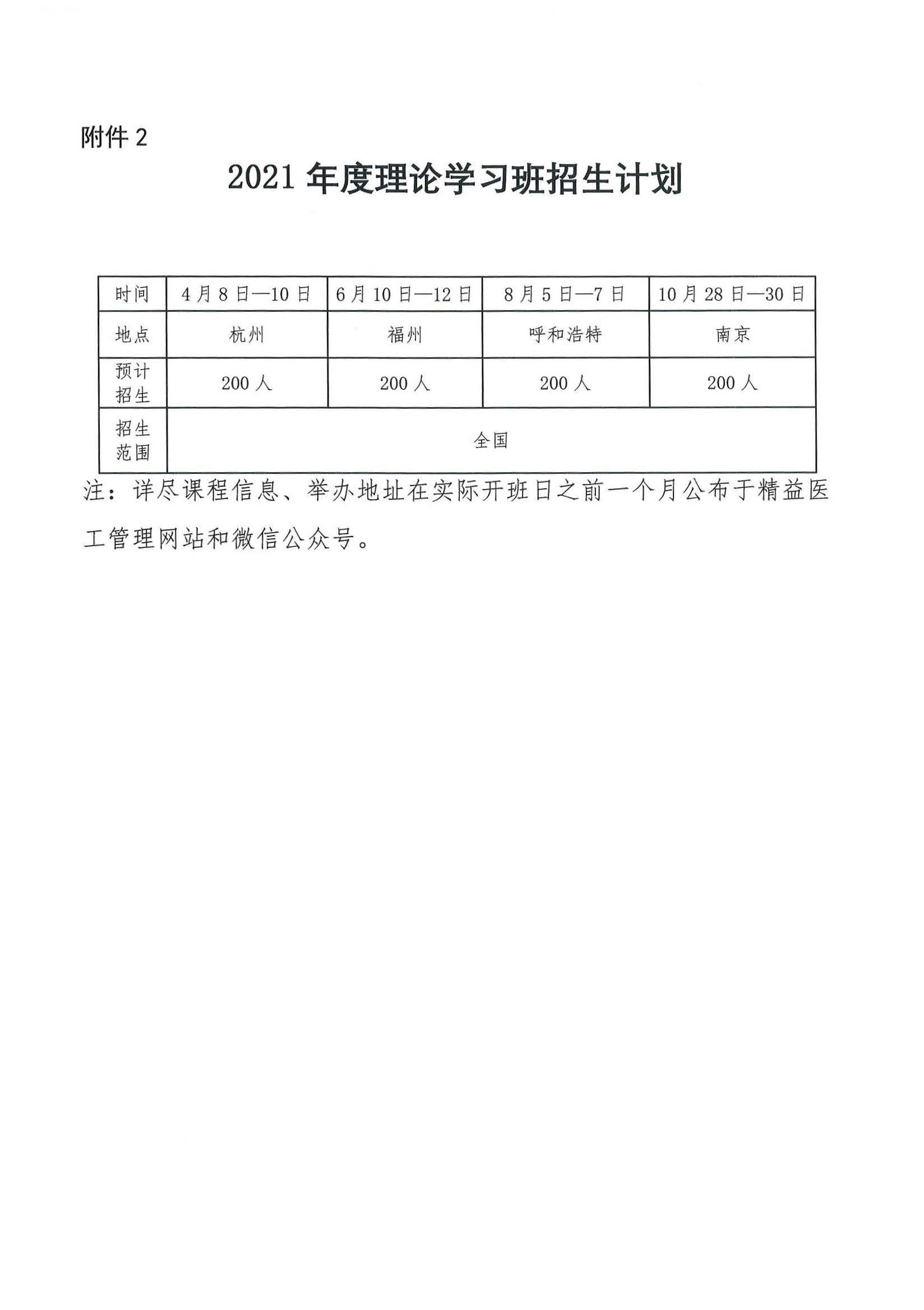 附件 2

2021 年度理论学习班招生计划

| 时间 | 4 月 8 日—10 日 | 6 月 10 日—12 日 | 8 月 5 日—7 日 | 10 月 28 日—30 日 |
|---|---|---|---|---|
| 地点 | 杭州 | 福州 | 呼和浩特 | 南京 |
| 预计招生 | 200 人 | 200 人 | 200 人 | 200 人 |
| 招生范围 | 全国 | | | |

注：详尽课程信息、举办地址在实际开班日之前一个月公布于精益医工管理网站和微信公众号。